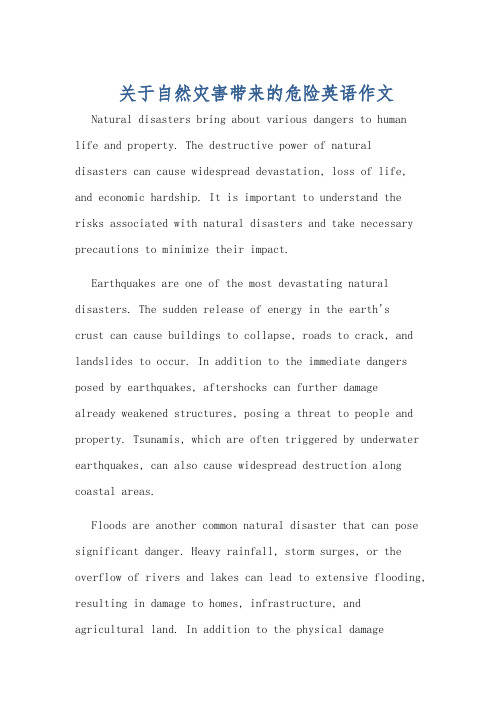 关于自然灾害带来的危险英语作文

Natural disasters bring about various dangers to human life and property. The destructive power of natural disasters can cause widespread devastation, loss of life, and economic hardship. It is important to understand the risks associated with natural disasters and take necessary precautions to minimize their impact.

Earthquakes are one of the most devastating natural disasters. The sudden release of energy in the earth's crust can cause buildings to collapse, roads to crack, and landslides to occur. In addition to the immediate dangers posed by earthquakes, aftershocks can further damage already weakened structures, posing a threat to people and property. Tsunamis, which are often triggered by underwater earthquakes, can also cause widespread destruction along coastal areas.

Floods are another common natural disaster that can pose significant danger. Heavy rainfall, storm surges, or the overflow of rivers and lakes can lead to extensive flooding, resulting in damage to homes, infrastructure, and agricultural land. In addition to the physical damage